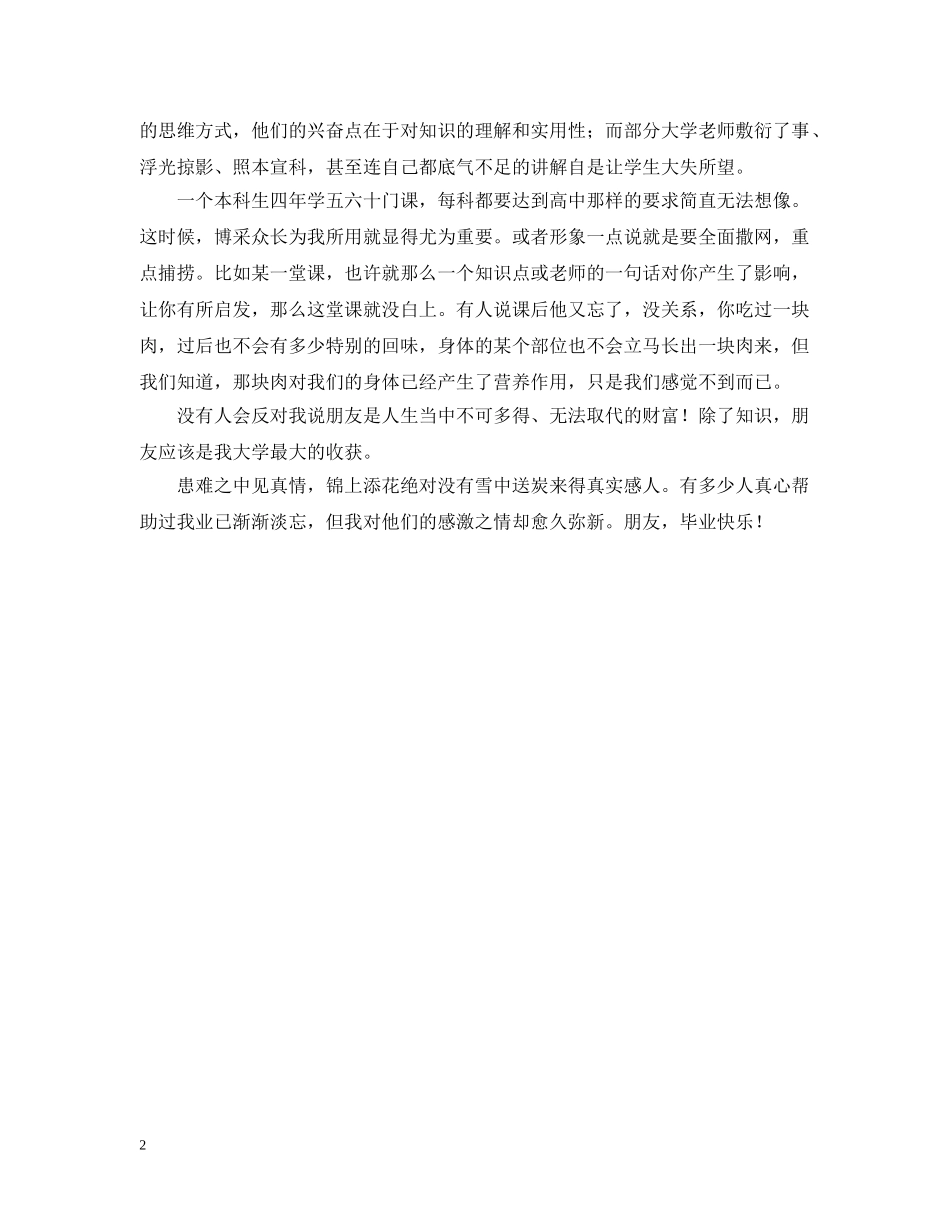 的思维方式，他们的兴奋点在于对知识的理解和实用性；而部分大学老师敷衍了事、浮光掠影、照本宣科，甚至连自己都底气不足的讲解自是让学生大失所望。

一个本科生四年学五六十门课，每科都要达到高中那样的要求简直无法想像。这时候，博采众长为我所用就显得尤为重要。或者形象一点说就是要全面撒网，重点捕捞。比如某一堂课，也许就那么一个知识点或老师的一句话对你产生了影响，让你有所启发，那么这堂课就没白上。有人说课后他又忘了，没关系，你吃过一块肉，过后也不会有多少特别的回味，身体的某个部位也不会立马长出一块肉来，但我们知道，那块肉对我们的身体已经产生了营养作用，只是我们感觉不到而已。

没有人会反对我说朋友是人生当中不可多得、无法取代的财富！除了知识，朋友应该是我大学最大的收获。

患难之中见真情，锦上添花绝对没有雪中送炭来得真实感人。有多少人真心帮助过我业已渐渐淡忘，但我对他们的感激之情却愈久弥新。朋友，毕业快乐！

2